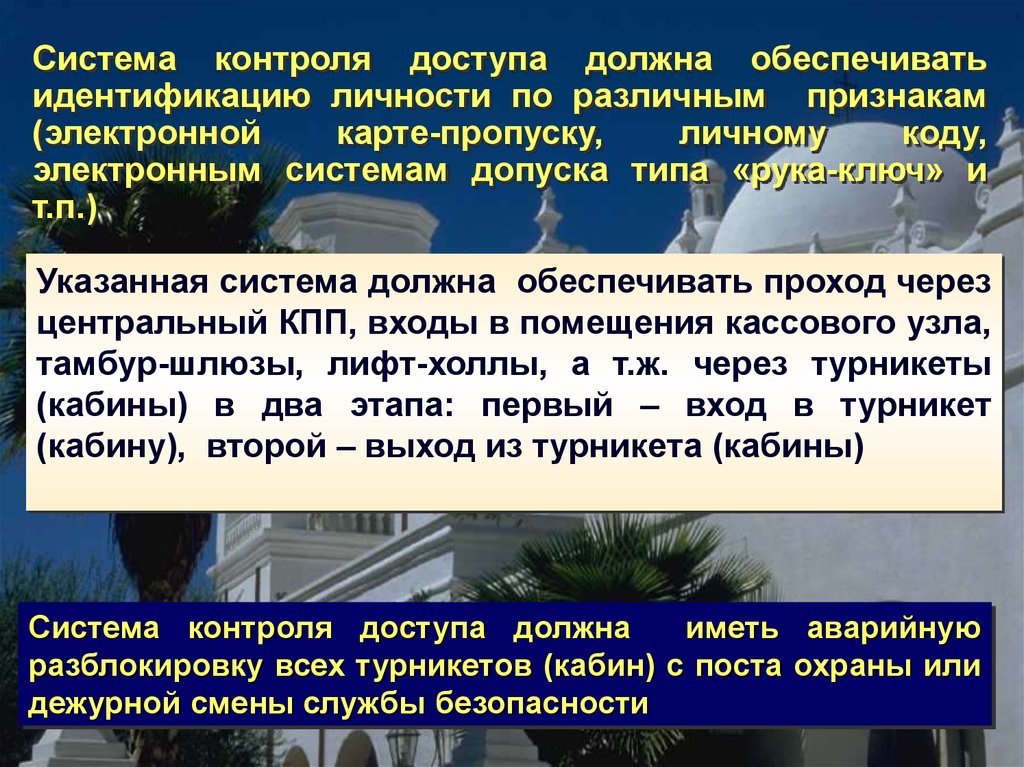 Система контроля доступа должна обеспечивать идентификацию личности по различным признакам (электронной карте-пропуску, личному коду, электронным системам допуска типа «рука-ключ» и т.п.)

Указанная система должна обеспечивать проход через центральный КПП, входы в помещения кассового узла, тамбур-шлюзы, лифт-холлы, а т.ж. через турникеты (кабины) в два этапа: первый – вход в турникет (кабину), второй – выход из турникета (кабины)

Система контроля доступа должна иметь аварийную разблокировку всех турникетов (кабин) с поста охраны или дежурной смены службы безопасности